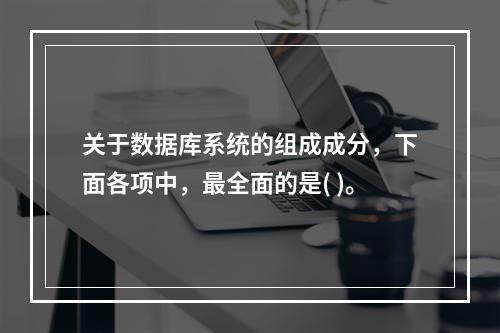 关于数据库系统的组成成分，下面各项中，最全面的是( )。